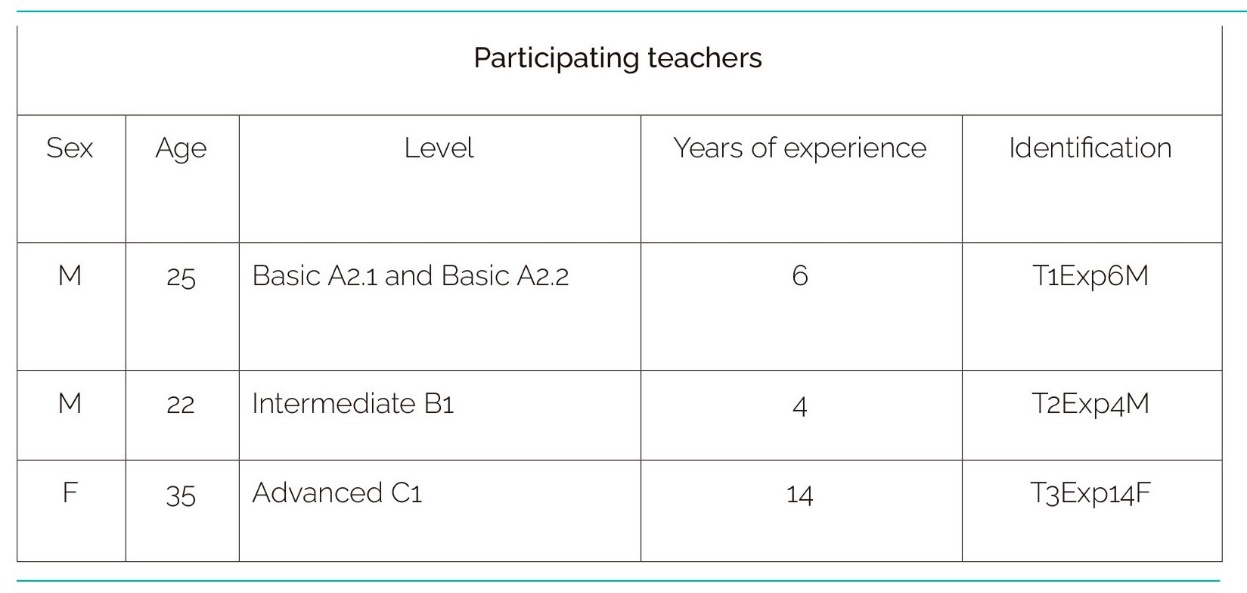 | Participating teachers | | | | |
|---|---|---|---|---|
| Sex | Age | Level | Years of experience | Identification |
| M | 25 | Basic A2.1 and Basic A2.2 | 6 | T1Exp6M |
| M | 22 | Intermediate B1 | 4 | T2Exp4M |
| F | 35 | Advanced C1 | 14 | T3Exp14F |